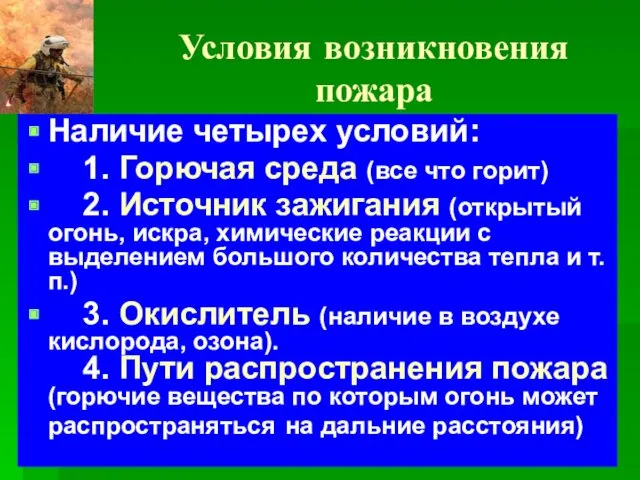 Условия возникновения пожара

Наличие четырех условий:

1. Горючая среда (все что горит)

2. Источник зажигания (открытый огонь, искра, химические реакции с выделением большого количества тепла и т. п.)

3. Окислитель (наличие в воздухе кислорода, озона).
4. Пути распространения пожара (горючие вещества по которым огонь может распространяться на дальние расстояния)